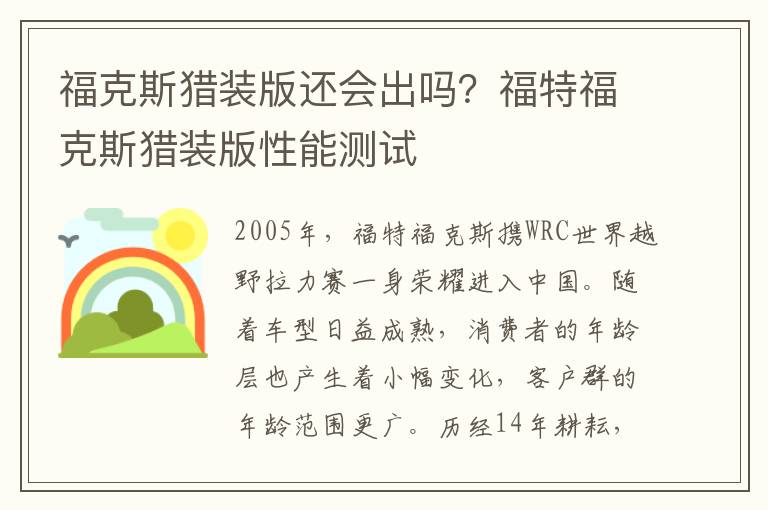 福克斯猎装版还会出吗？福特福克斯猎装版性能测试

2005年，福特福克斯携WRC世界越野拉力赛一身荣耀进入中国。随着车型日益成熟，消费者的年龄层也产生着小幅变化，客户群的年龄范围更广。历经14年耕耘，